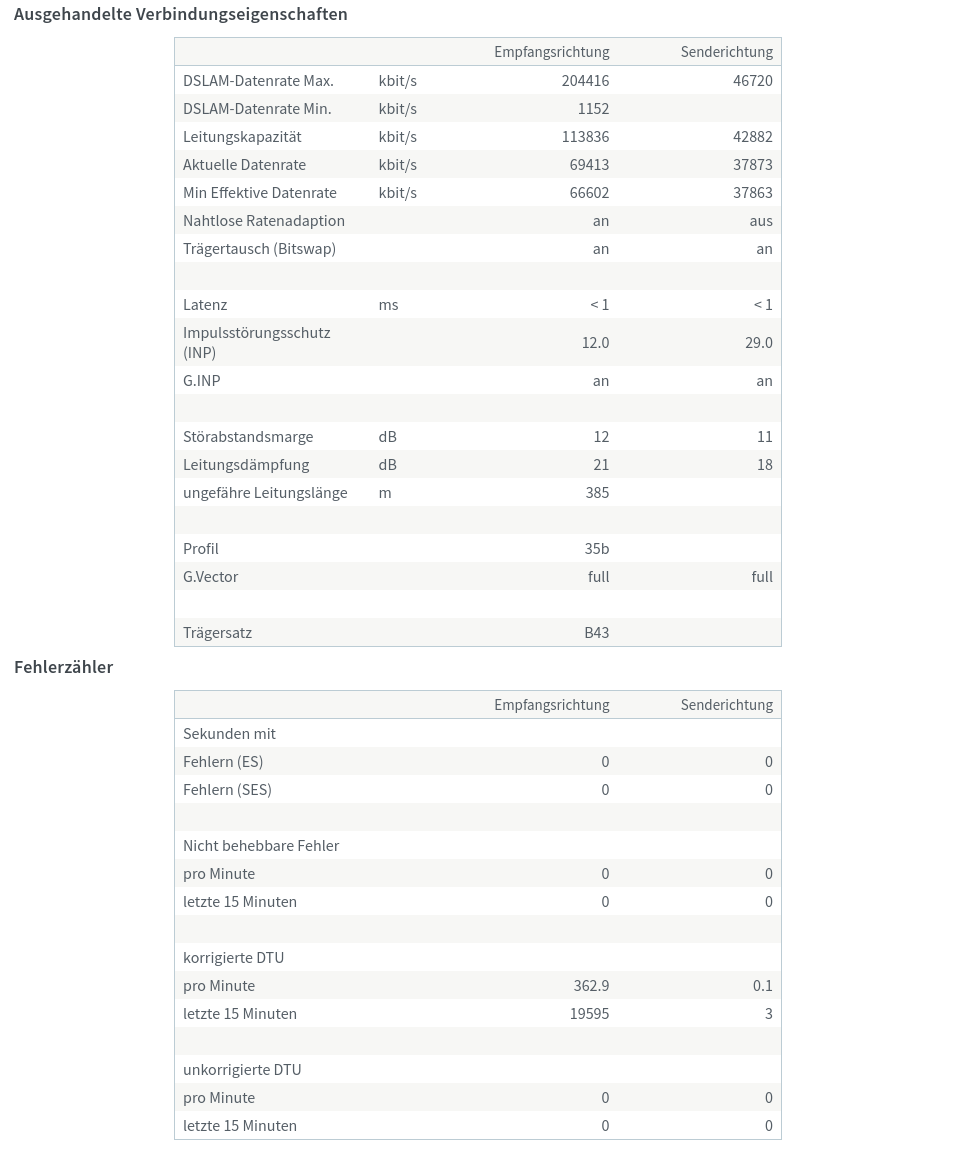 Ausgehandelte Verbindungseigenschaften

| | | Empfangsrichtung | Senderichtung |
|---|---|---|---|
| DSLAM-Datenrate Max. | kbit/s | 204416 | 46720 |
| DSLAM-Datenrate Min. | kbit/s | 1152 | |
| Leitungskapazität | kbit/s | 113836 | 42882 |
| Aktuelle Datenrate | kbit/s | 69413 | 37873 |
| Min Effektive Datenrate | kbit/s | 66602 | 37863 |
| Nahtlose Ratenadaption | | an | aus |
| Trägertausch (Bitswap) | | an | an |
| | | | |
| Latenz | ms | < 1 | < 1 |
| Impulsstörungsschutz (INP) | | 12.0 | 29.0 |
| G.INP | | an | an |
| | | | |
| Störabstandsmarge | dB | 12 | 11 |
| Leitungsdämpfung | dB | 21 | 18 |
| ungefähre Leitungslänge | m | 385 | |
| | | | |
| Profil | | 35b | |
| G.Vector | | full | full |
| | | | |
| Trägersatz | | B43 | |

Fehlerzähler

| | Empfangsrichtung | Senderichtung |
|---|---|---|
| Sekunden mit | | |
| Fehlern (ES) | 0 | 0 |
| Fehlern (SES) | 0 | 0 |
| | | |
| Nicht behebbare Fehler | | |
| pro Minute | 0 | 0 |
| letzte 15 Minuten | 0 | 0 |
| | | |
| korrigierte DTU | | |
| pro Minute | 362.9 | 0.1 |
| letzte 15 Minuten | 19595 | 3 |
| | | |
| unkorrigierte DTU | | |
| pro Minute | 0 | 0 |
| letzte 15 Minuten | 0 | 0 |